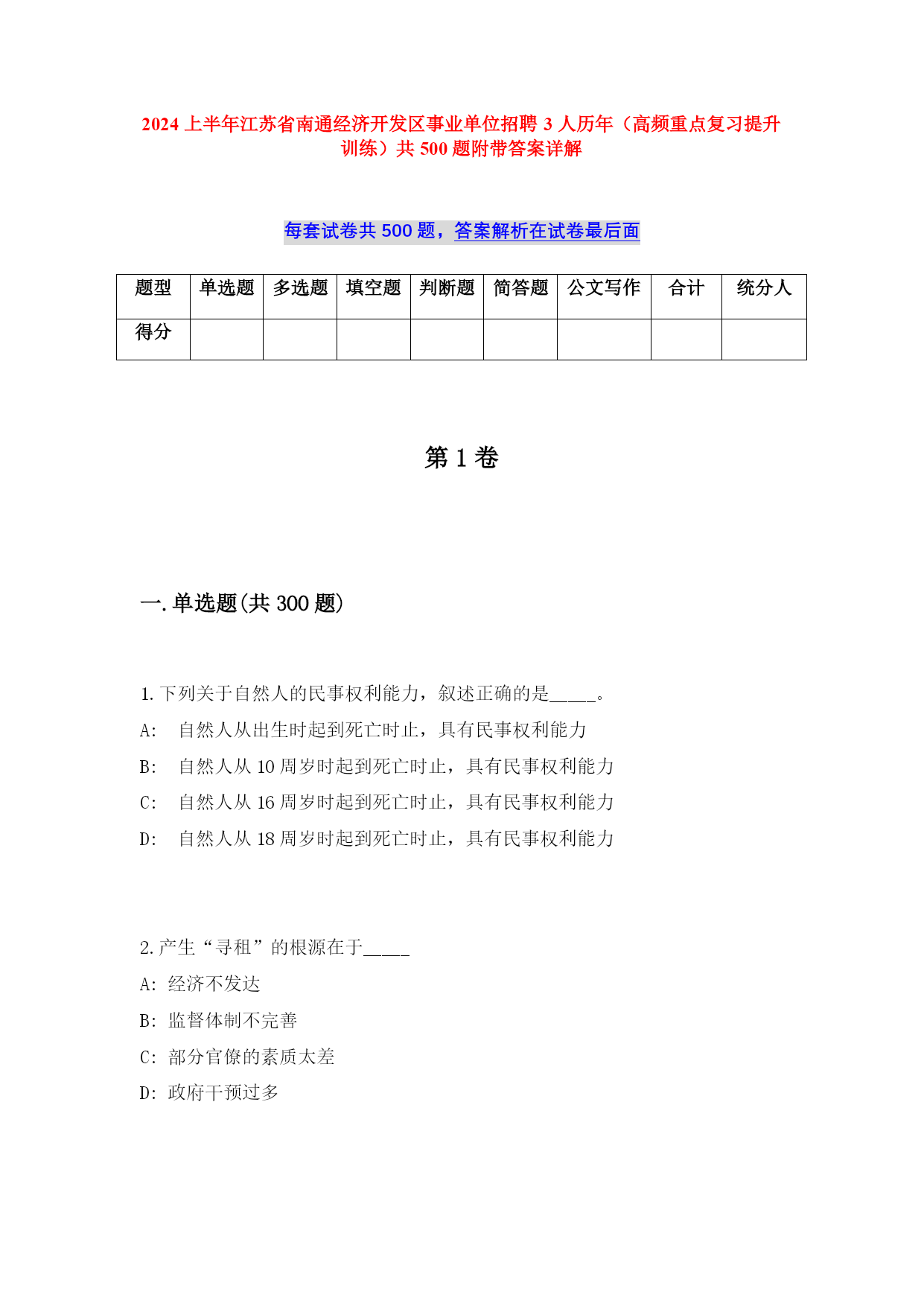 2024 上半年江苏省南通经济开发区事业单位招聘 3 人历年（高频重点复习提升训练）共 500 题附带答案详解

每套试卷共 500 题，答案解析在试卷最后面

| 题型 | 单选题 | 多选题 | 填空题 | 判断题 | 简答题 | 公文写作 | 合计 | 统分人 |
|---|---|---|---|---|---|---|---|---|
| 得分 | | | | | | | | |

第 1 卷

一. 单选题(共 300 题)

1. 下列关于自然人的民事权利能力，叙述正确的是_____。
A: 自然人从出生时起到死亡时止，具有民事权利能力
B: 自然人从 10 周岁时起到死亡时止，具有民事权利能力
C: 自然人从 16 周岁时起到死亡时止，具有民事权利能力
D: 自然人从 18 周岁时起到死亡时止，具有民事权利能力

2. 产生“寻租”的根源在于_____
A: 经济不发达
B: 监督体制不完善
C: 部分官僚的素质太差
D: 政府干预过多